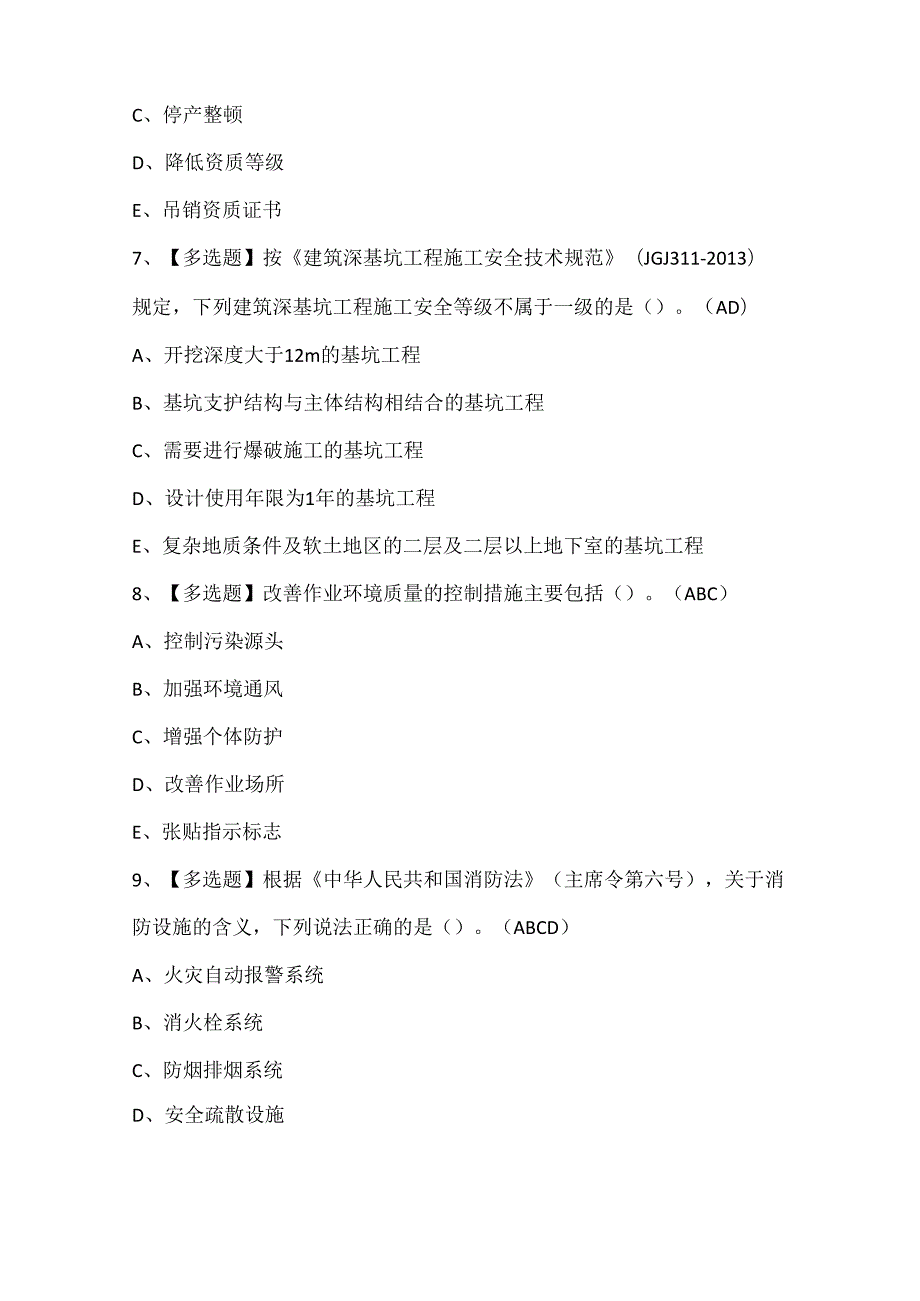 C、停产整顿

D、降低资质等级

E、吊销资质证书

7、【多选题】按《建筑深基坑工程施工安全技术规范》（JGJ311-2013）规定，下列建筑深基坑工程施工安全等级不属于一级的是（）。（AD）

A、开挖深度大于12m的基坑工程

B、基坑支护结构与主体结构相结合的基坑工程

C、需要进行爆破施工的基坑工程

D、设计使用年限为1年的基坑工程

E、复杂地质条件及软土地区的二层及二层以上地下室的基坑工程

8、【多选题】改善作业环境质量的控制措施主要包括（）。（ABC）

A、控制污染源头

B、加强环境通风

C、增强个体防护

D、改善作业场所

E、张贴指示标志

9、【多选题】根据《中华人民共和国消防法》（主席令第六号），关于消防设施的含义，下列说法正确的是（）。（ABCD）

A、火灾自动报警系统

B、消火栓系统

C、防烟排烟系统

D、安全疏散设施